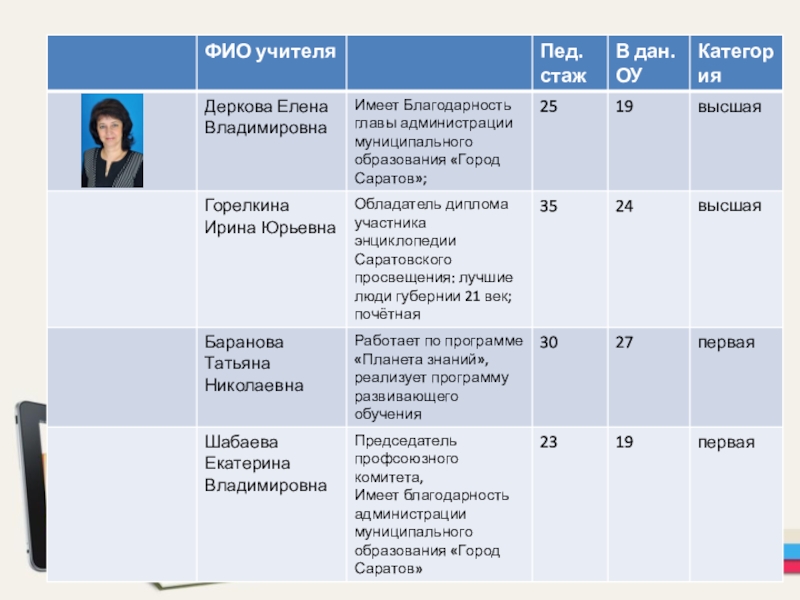 |  | ФИО учителя |  | Пед. стаж | В дан. ОУ | Категория |
|---|---|---|---|---|---|
|  | Деркова Елена Владимировна | Имеет Благодарность главы администрации муниципального образования «Город Саратов»; | 25 | 19 | высшая |
|  | Горелкина Ирина Юрьевна | Обладатель диплома участника энциклопедии Саратовского просвещения: лучшие люди губернии 21 век; почётная | 35 | 24 | высшая |
|  | Баранова Татьяна Николаевна | Работает по программе «Планета знаний», реализует программу развивающего обучения | 30 | 27 | первая |
|  | Шабаева Екатерина Владимировна | Председатель профсоюзного комитета, Имеет благодарность администрации муниципального образования «Город Саратов» | 23 | 19 | первая |